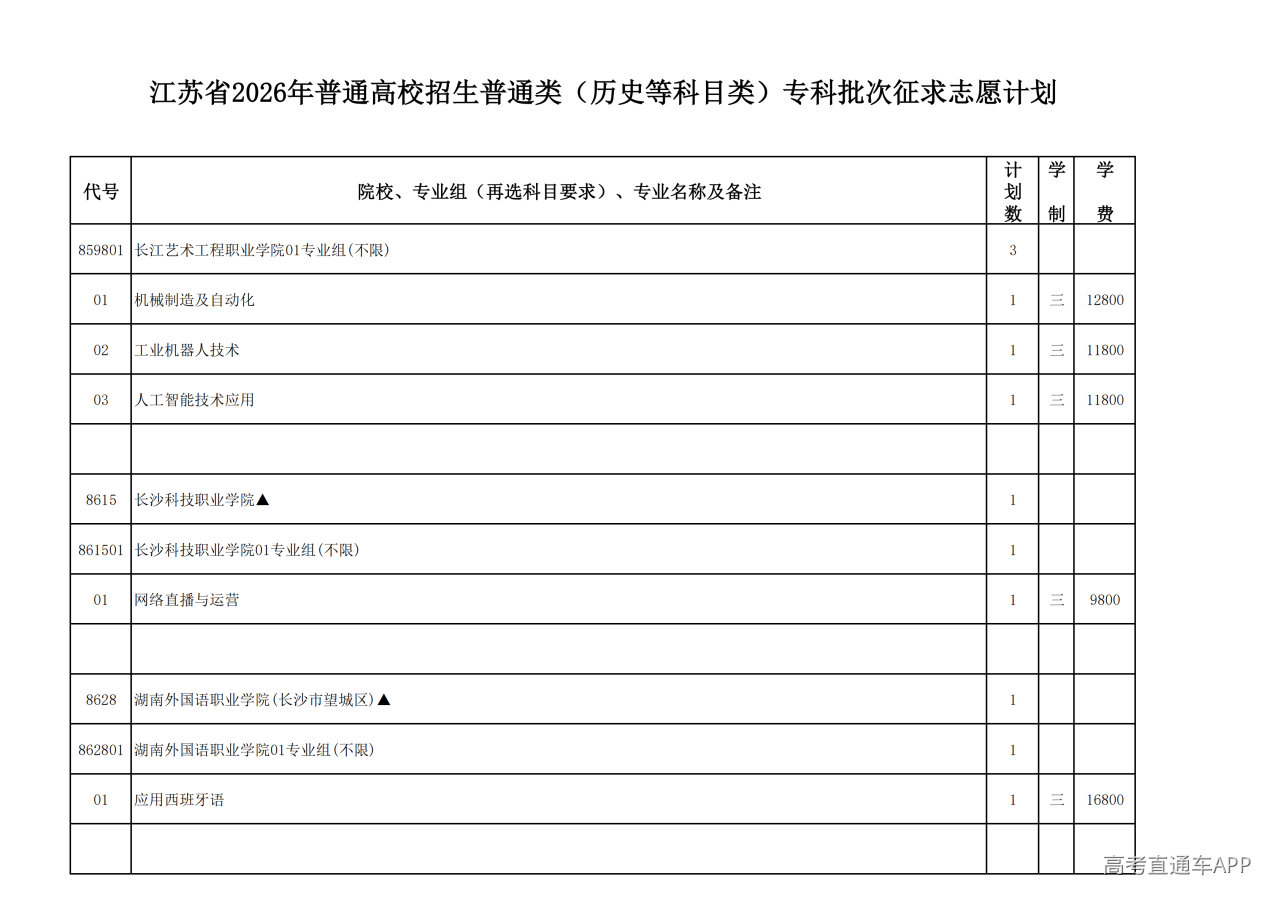 江苏省2026年普通高校招生普通类（历史等科目类）专科批次征求志愿计划

| 代号 | 院校、专业组（再选科目要求）、专业名称及备注 | 计划数 | 学制 | 学费 |
|---|---|---|---|---|
| 859801 | 长江艺术工程职业学院01专业组(不限) | 3 | | |
| 01 | 机械制造及自动化 | 1 | 三 | 12800 |
| 02 | 工业机器人技术 | 1 | 三 | 11800 |
| 03 | 人工智能技术应用 | 1 | 三 | 11800 |
| | | | | |
| 8615 | 长沙科技职业学院▲ | 1 | | |
| 861501 | 长沙科技职业学院01专业组(不限) | 1 | | |
| 01 | 网络直播与运营 | 1 | 三 | 9800 |
| | | | | |
| 8628 | 湖南外国语职业学院(长沙市望城区)▲ | 1 | | |
| 862801 | 湖南外国语职业学院01专业组(不限) | 1 | | |
| 01 | 应用西班牙语 | 1 | 三 | 16800 |
| | | | | |

高考直通车APP